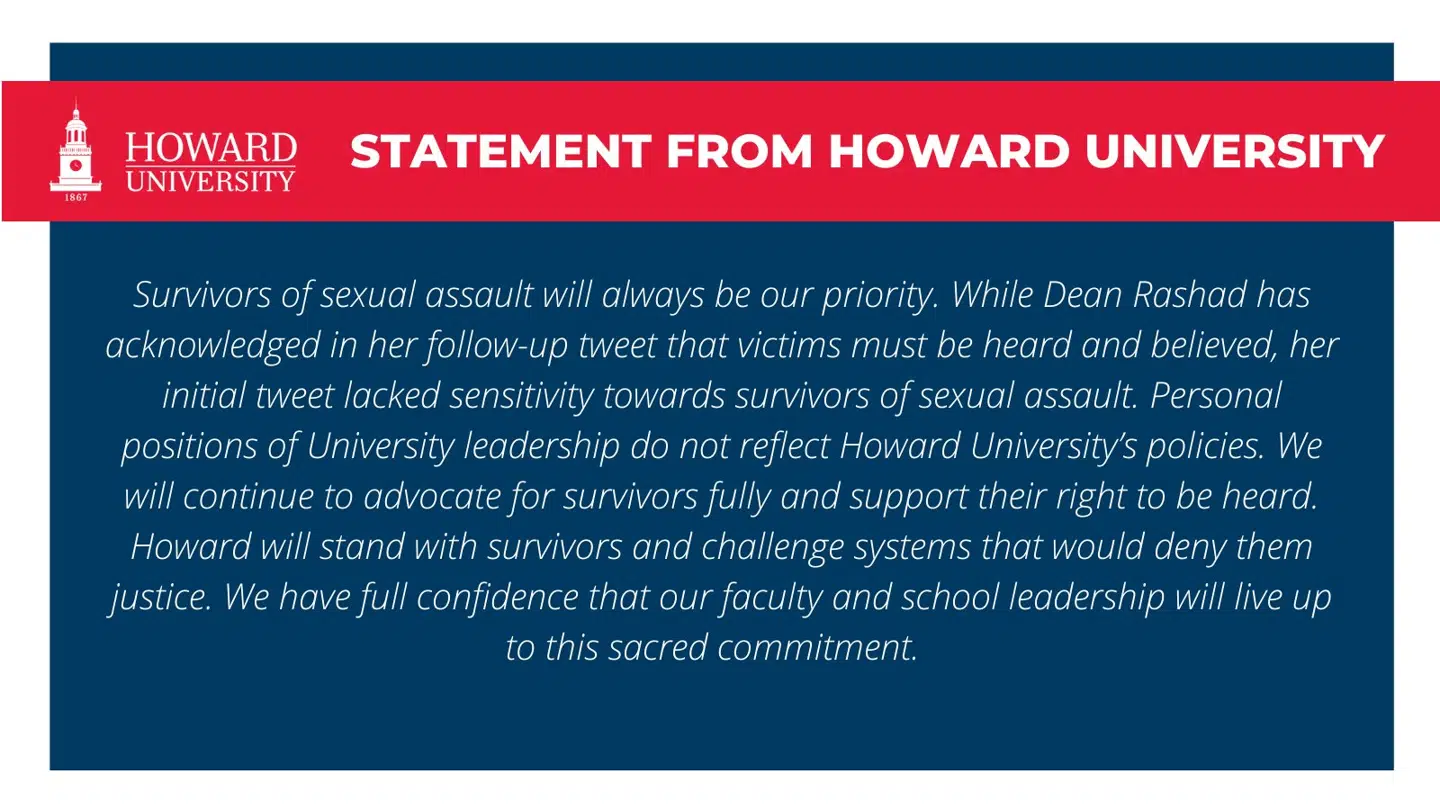 HOWARD
UNIVERSITY
1867

STATEMENT FROM HOWARD UNIVERSITY

Survivors of sexual assault will always be our priority. While Dean Rashad has acknowledged in her follow-up tweet that victims must be heard and believed, her initial tweet lacked sensitivity towards survivors of sexual assault. Personal positions of University leadership do not reflect Howard University's policies. We will continue to advocate for survivors fully and support their right to be heard. Howard will stand with survivors and challenge systems that would deny them justice. We have full confidence that our faculty and school leadership will live up to this sacred commitment.